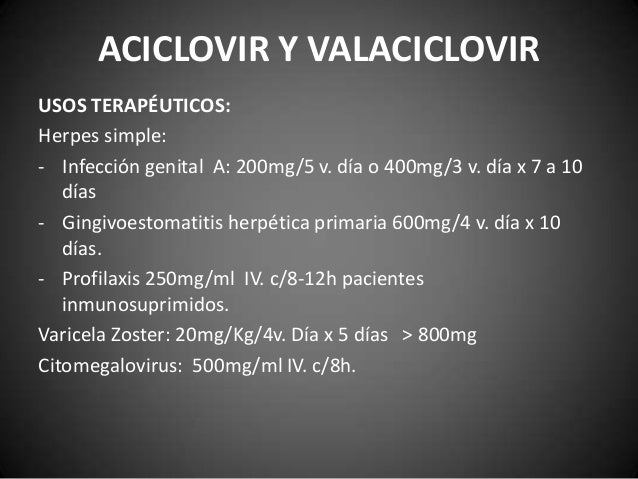 ACICLOVIR Y VALACICLOVIR

USOS TERAPÉUTICOS:

Herpes simple:

- Infección genital A: 200mg/5 v. día o 400mg/3 v. día x 7 a 10 días
- Gingivoestomatitis herpética primaria 600mg/4 v. día x 10 días.
- Profilaxis 250mg/ml IV. c/8-12h pacientes inmunosuprimidos.

Varicela Zoster: 20mg/Kg/4v. Día x 5 días > 800mg

Citomegalovirus: 500mg/ml IV. c/8h.